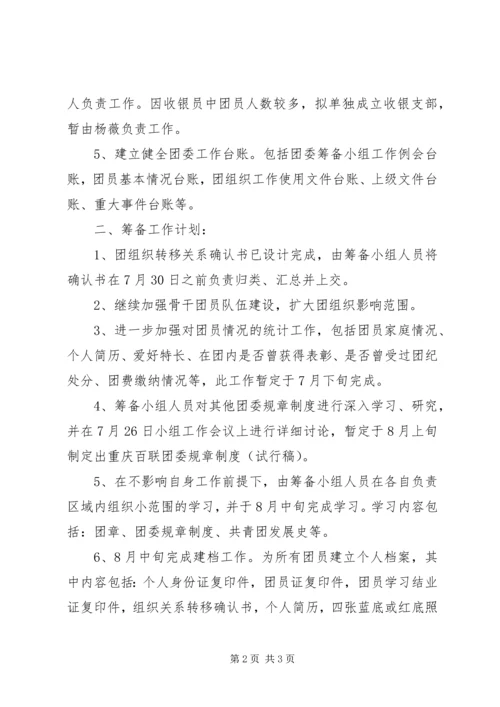 人负责工作。因收银员中团员人数较多，拟单独成立收银支部，暂由杨薇负责工作。

5、建立健全团委工作台账。包括团委筹备小组工作例会台账，团员基本情况台账，团组织工作使用文件台账、上级文件台账、重大事件台账等。

二、筹备工作计划：

1、团组织转移关系确认书已设计完成，由筹备小组人员将确认书在7月30日之前负责归类、汇总并上交。

2、继续加强骨干团员队伍建设，扩大团组织影响范围。

3、进一步加强对团员情况的统计工作，包括团员家庭情况、个人简历、爱好特长、在团内是否曾获得表彰、是否曾受过团纪处分、团费缴纳情况等，此工作暂定于7月下旬完成。

4、筹备小组人员对其他团委规章制度进行深入学习、研究，并在7月26日小组工作会议上进行详细讨论，暂定于8月上旬制定出重庆百联团委规章制度（试行稿）。

5、在不影响自身工作前提下，由筹备小组人员在各自负责区域内组织小范围的学习，并于8月中旬完成学习。学习内容包括：团章、团委规章制度、共青团发展史等。

6、8月中旬完成建档工作。为所有团员建立个人档案，其中内容包括：个人身份证复印件，团员证复印件，团员学习结业证复印件，组织关系转移确认书，个人简历，四张蓝底或红底照

第2页 共3页